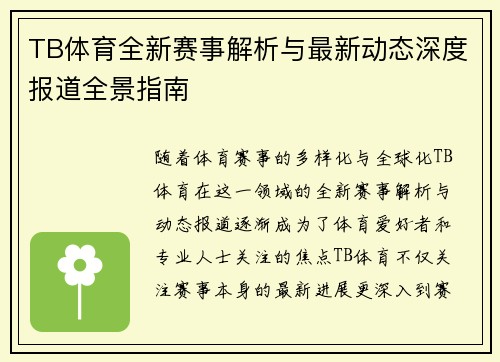 TB体育全新赛事解析与最新动态深度报道全景指南

随着体育赛事的多样化与全球化TB体育在这一领域的全新赛事解析与动态报道逐渐成为了体育爱好者和专业人士关注的焦点TB体育不仅关注赛事本身的最新进展更深入到赛